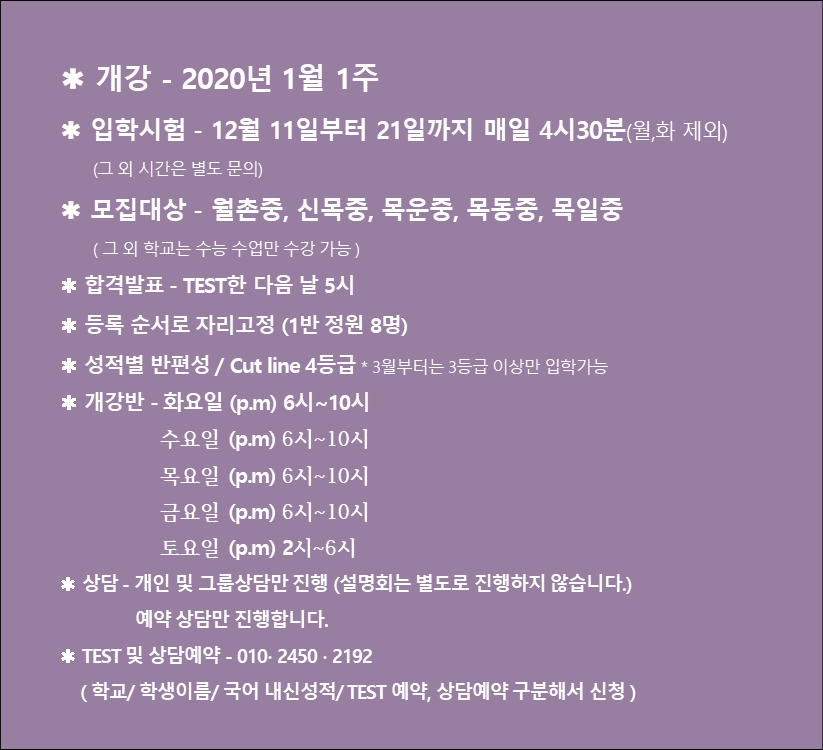 ✱ 개강 - 2020년 1월 1주

✱ 입학시험 - 12월 11일부터 21일까지 매일 4시30분(월,화 제외)

(그 외 시간은 별도 문의)

✱ 모집대상 - 월촌중, 신목중, 목운중, 목동중, 목일중

( 그 외 학교는 수능 수업만 수강 가능 )

✱ 합격발표 - TEST한 다음 날 5시

✱ 등록 순서로 자리고정 (1반 정원 8명)

✱ 성적별 반편성 / Cut line 4등급 * 3월부터는 3등급 이상만 입학가능

✱ 개강반 - 화요일 (p.m) 6시~10시

수요일 (p.m) 6시~10시

목요일 (p.m) 6시~10시

금요일 (p.m) 6시~10시

토요일 (p.m) 2시~6시

✱ 상담 - 개인 및 그룹상담만 진행 (설명회는 별도로 진행하지 않습니다.)

예약 상담만 진행합니다.

✱ TEST 및 상담예약 - 010· 2450 · 2192

( 학교/ 학생이름/ 국어 내신성적/ TEST 예약, 상담예약 구분해서 신청 )